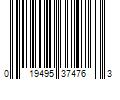 0 19495 37476 3